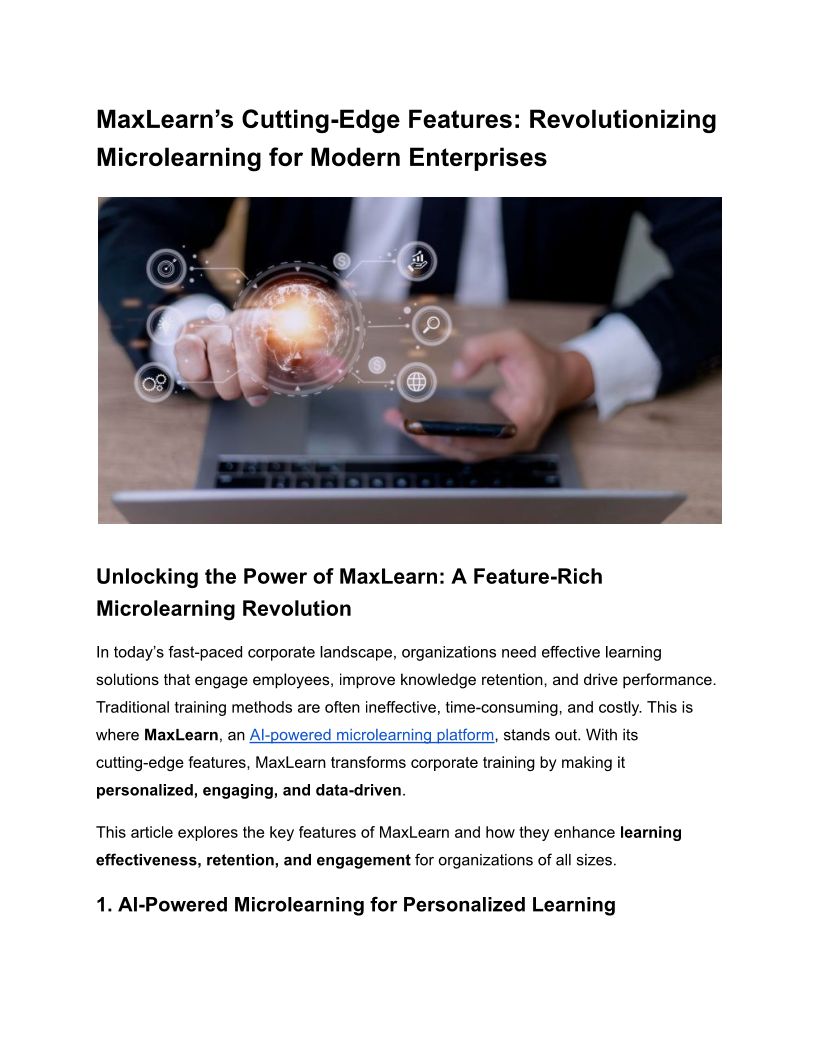 MaxLearn’s Cutting-Edge Features: Revolutionizing Microlearning for Modern Enterprises

Unlocking the Power of MaxLearn: A Feature-Rich Microlearning Revolution

In today’s fast-paced corporate landscape, organizations need effective learning solutions that engage employees, improve knowledge retention, and drive performance. Traditional training methods are often ineffective, time-consuming, and costly. This is where MaxLearn, an AI-powered microlearning platform, stands out. With its cutting-edge features, MaxLearn transforms corporate training by making it personalized, engaging, and data-driven.

This article explores the key features of MaxLearn and how they enhance learning effectiveness, retention, and engagement for organizations of all sizes.

1. AI-Powered Microlearning for Personalized Learning